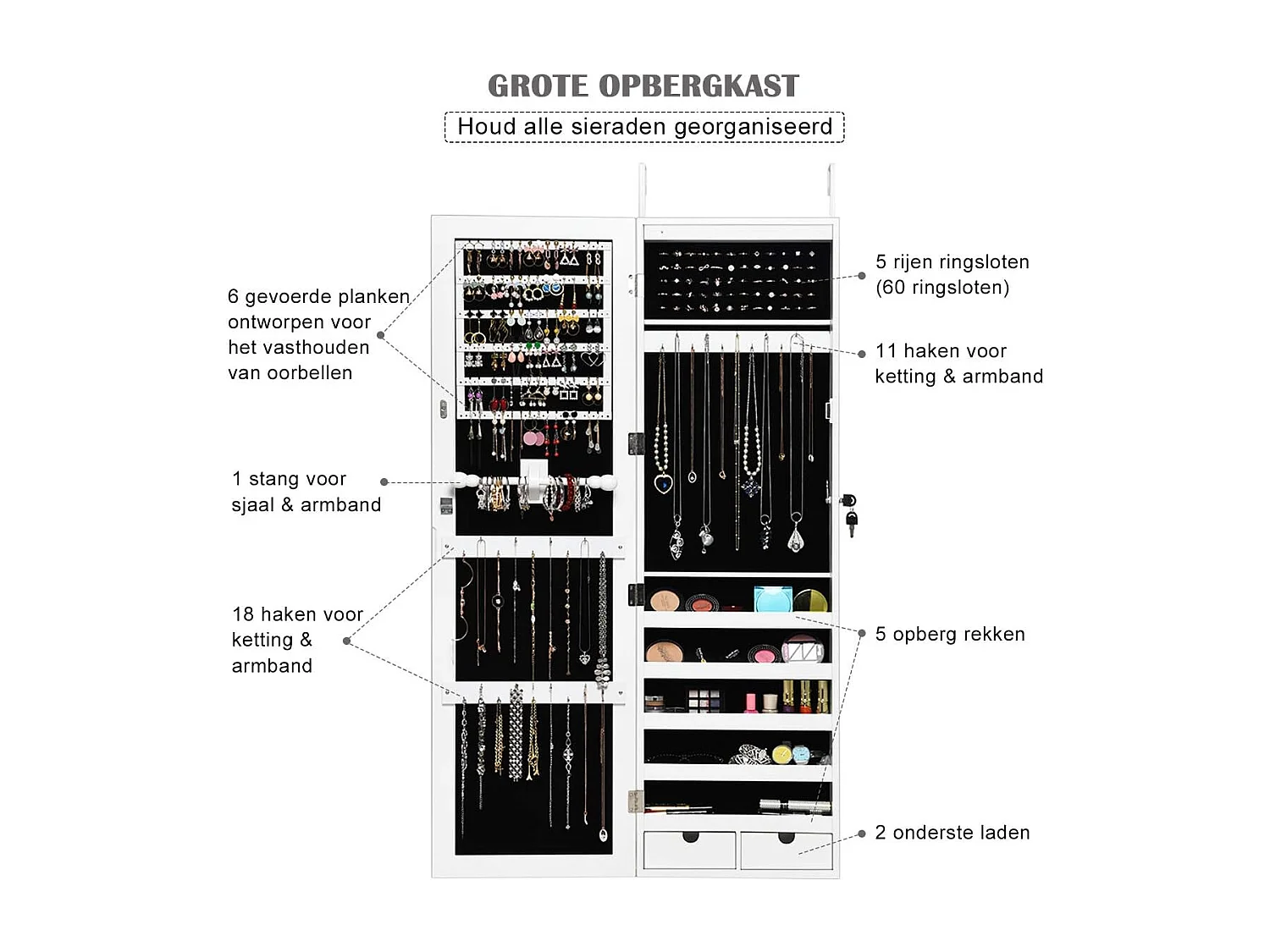 GROTE OPBERGKAST

Houd alle sieraden georganiseerd

6 gevoerde planken ontworpen voor het vasthouden van oorbellen

1 stang voor sjaal & armband

18 haken voor ketting & armband

5 rijen ringsloten (60 ringsloten)

11 haken voor ketting & armband

5 opberg rekken

2 onderste laden